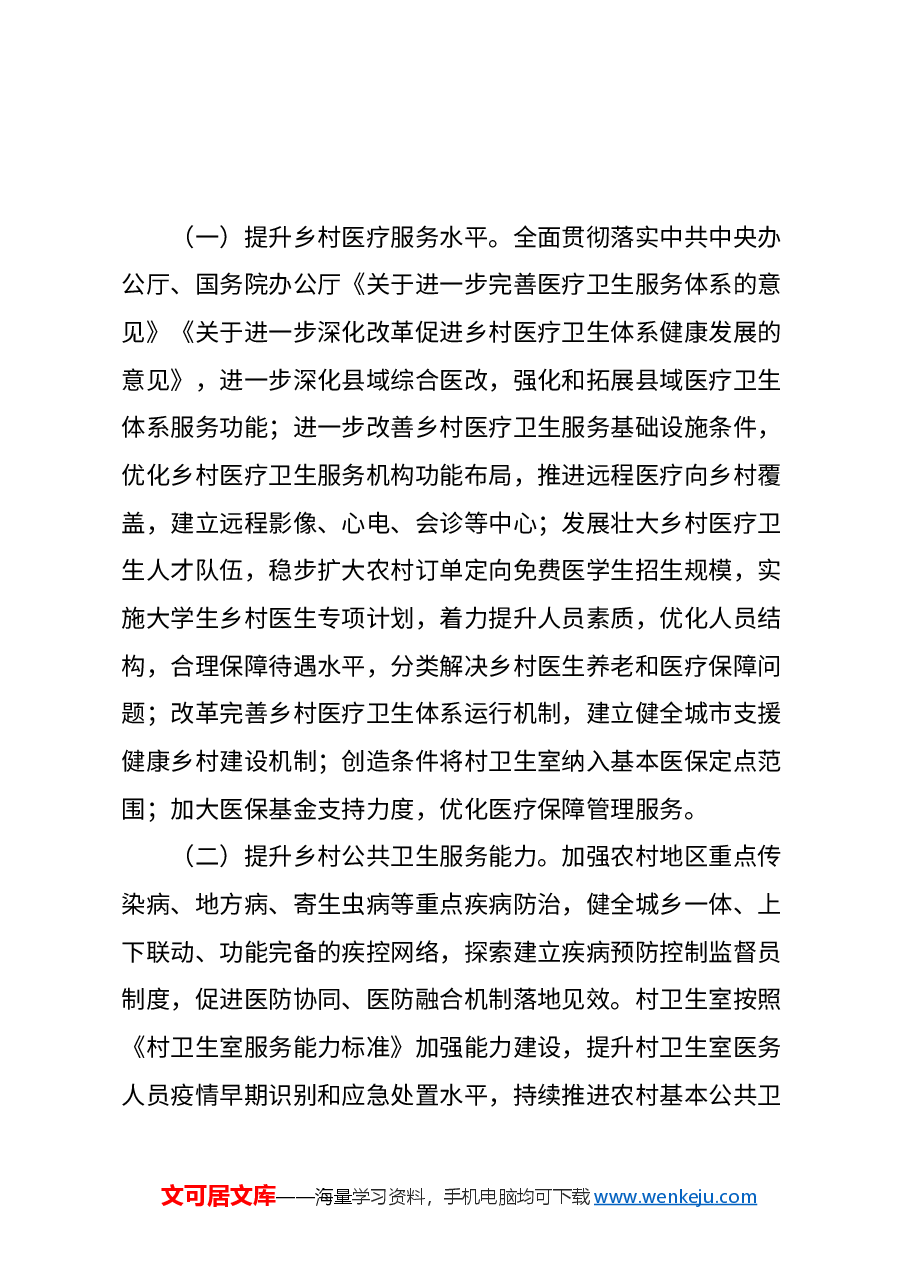 （一）提升乡村医疗服务水平。全面贯彻落实中共中央办公厅、国务院办公厅《关于进一步完善医疗卫生服务体系的意见》《关于进一步深化改革促进乡村医疗卫生体系健康发展的意见》，进一步深化县域综合医改，强化和拓展县域医疗卫生体系服务功能；进一步改善乡村医疗卫生服务基础设施条件，优化乡村医疗卫生服务机构功能布局，推进远程医疗向乡村覆盖，建立远程影像、心电、会诊等中心；发展壮大乡村医疗卫生人才队伍，稳步扩大农村订单定向免费医学生招生规模，实施大学生乡村医生专项计划，着力提升人员素质，优化人员结构，合理保障待遇水平，分类解决乡村医生养老和医疗保障问题；改革完善乡村医疗卫生体系运行机制，建立健全城市支援健康乡村建设机制；创造条件将村卫生室纳入基本医保定点范围；加大医保基金支持力度，优化医疗保障管理服务。

（二）提升乡村公共卫生服务能力。加强农村地区重点传染病、地方病、寄生虫病等重点疾病防治，健全城乡一体、上下联动、功能完备的疾控网络，探索建立疾病预防控制监督员制度，促进医防协同、医防融合机制落地见效。村卫生室按照《村卫生室服务能力标准》加强能力建设，提升村卫生室医务人员疫情早期识别和应急处置水平，持续推进农村基本公共卫

文可居文库——海量学习资料，手机电脑均可下载www.wenkeju.com